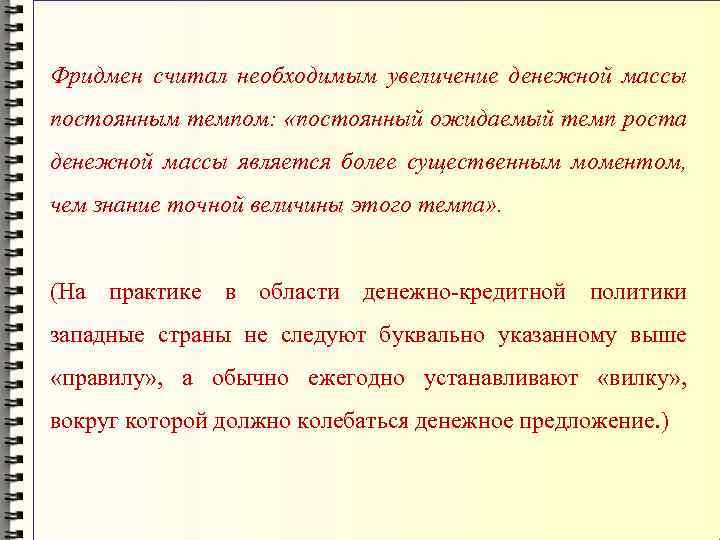 Фридмен считал необходимым увеличение денежной массы постоянным темпом: «постоянный ожидаемый темп роста денежной массы является более существенным моментом, чем знание точной величины этого темпа».

(На практике в области денежно-кредитной политики западные страны не следуют буквально указанному выше «правилу», а обычно ежегодно устанавливают «вилку», вокруг которой должно колебаться денежное предложение.)